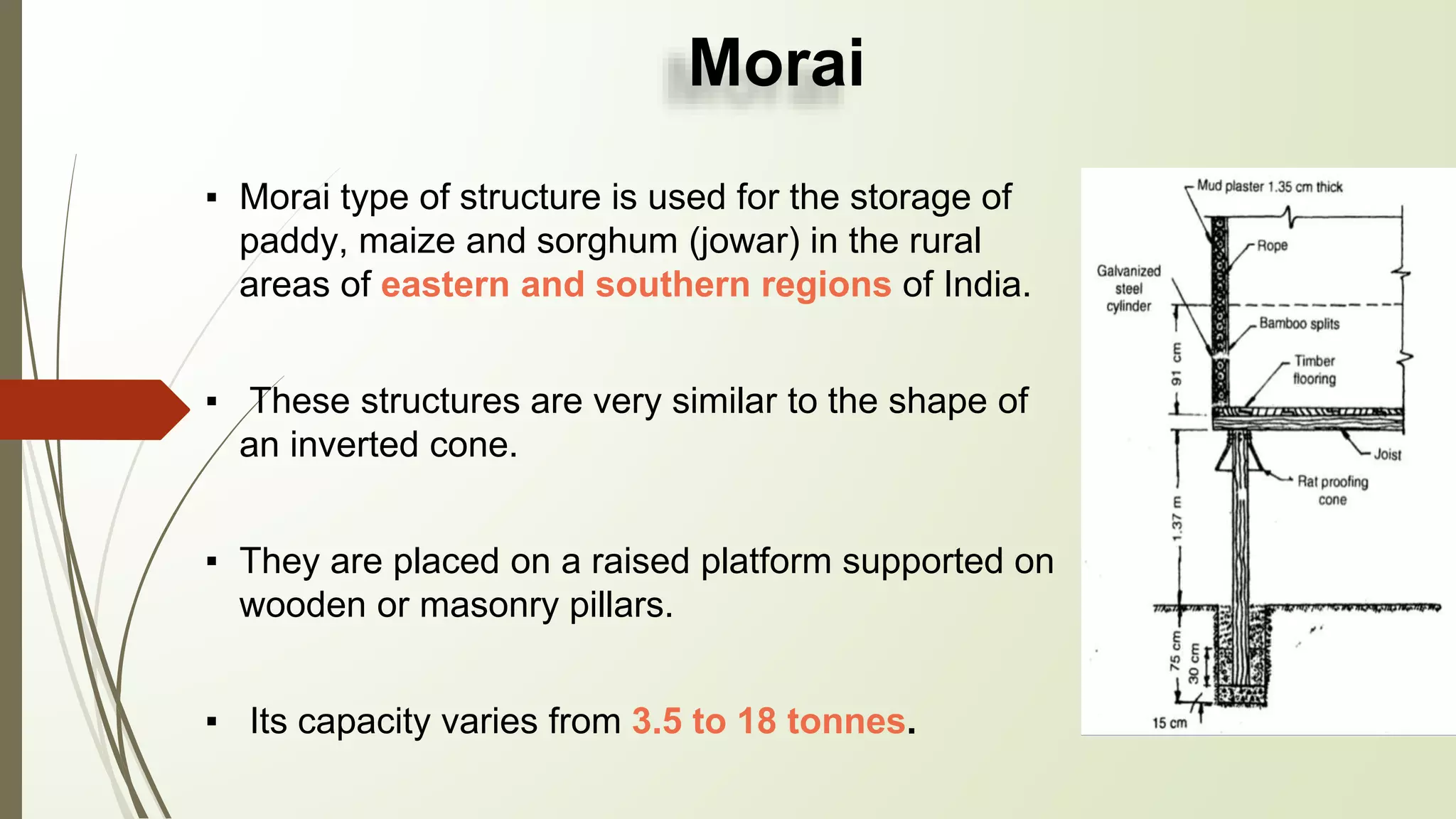 Morai

▪ Morai type of structure is used for the storage of paddy, maize and sorghum (jowar) in the rural areas of eastern and southern regions of India.

▪ These structures are very similar to the shape of an inverted cone.

▪ They are placed on a raised platform supported on wooden or masonry pillars.

▪ Its capacity varies from 3.5 to 18 tonnes.

Mud plaster 1.35 cm thick
Rope
Galvanized steel cylinder
Bamboo splits
Timber flooring
91 cm
Joist
Rat proofing cone
1.37 m
75 cm
30 cm
15 cm